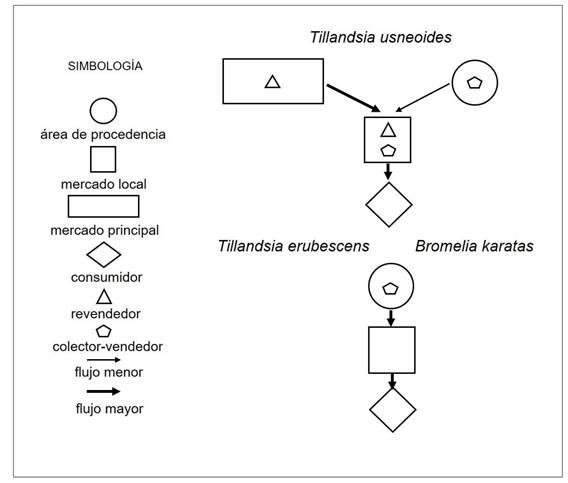 SIMBOLOGÍA

área de procedencia

mercado local

mercado principal

consumidor

revendedor

colector-vendedor

flujo menor

flujo mayor

Tillandsia usneoides

Tillandsia erubescens

Bromelia karatas